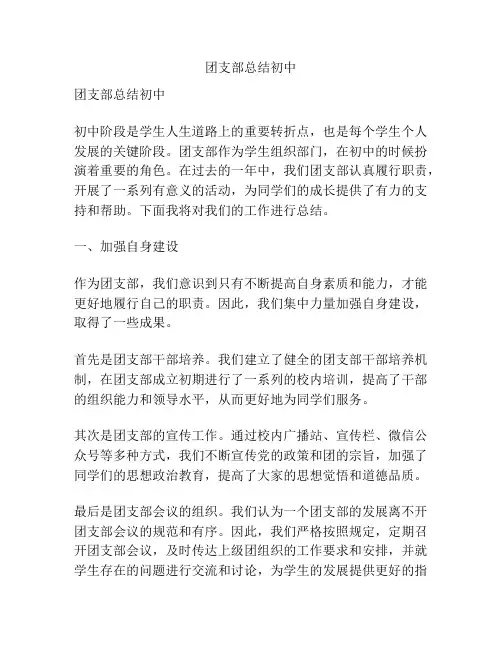 团支部总结初中

团支部总结初中

初中阶段是学生人生道路上的重要转折点，也是每个学生个人发展的关键阶段。团支部作为学生组织部门，在初中的时候扮演着重要的角色。在过去的一年中，我们团支部认真履行职责，开展了一系列有意义的活动，为同学们的成长提供了有力的支持和帮助。下面我将对我们的工作进行总结。

一、加强自身建设

作为团支部，我们意识到只有不断提高自身素质和能力，才能更好地履行自己的职责。因此，我们集中力量加强自身建设，取得了一些成果。

首先是团支部干部培养。我们建立了健全的团支部干部培养机制，在团支部成立初期进行了一系列的校内培训，提高了干部的组织能力和领导水平，从而更好地为同学们服务。

其次是团支部的宣传工作。通过校内广播站、宣传栏、微信公众号等多种方式，我们不断宣传党的政策和团的宗旨，加强了同学们的思想政治教育，提高了大家的思想觉悟和道德品质。

最后是团支部会议的组织。我们认为一个团支部的发展离不开团支部会议的规范和有序。因此，我们严格按照规定，定期召开团支部会议，及时传达上级团组织的工作要求和安排，并就学生存在的问题进行交流和讨论，为学生的发展提供更好的指